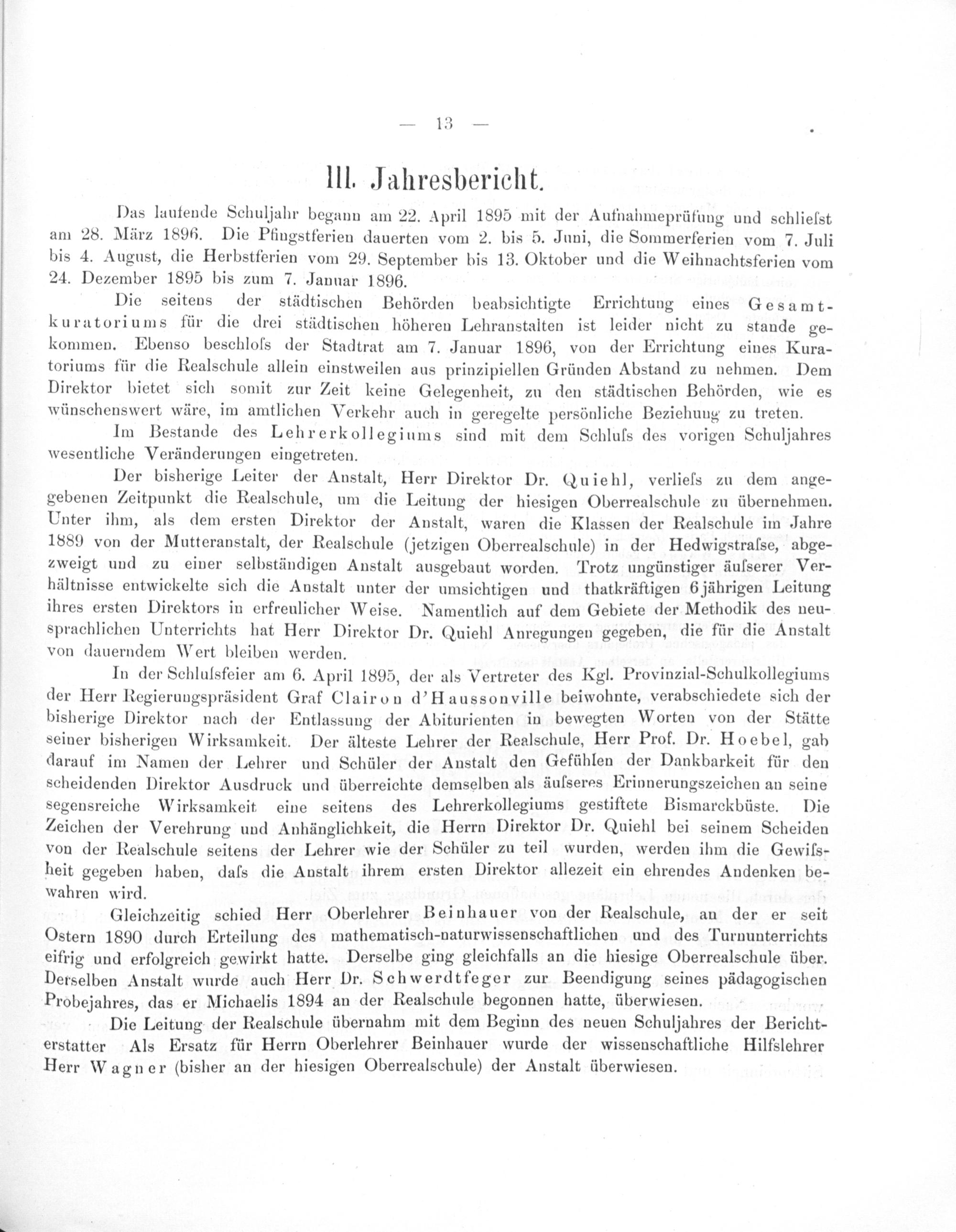 — 13 —

III. Jahresbericht.

Das laufende Schuljahr begann am 22. April 1895 mit der Aufnahmeprüfung und schliefst am 28. März 1896. Die Pfingstferien dauerten vom 2. bis 5. Juni, die Sommerferien vom 7. Juli bis 4. August, die Herbstferien vom 29. September bis 13. Oktober und die Weihnachtsferien vom 24. Dezember 1895 bis zum 7. Januar 1896.

Die seitens der städtischen Behörden beabsichtigte Errichtung eines Gesamtkuratoriums für die drei städtischen höheren Lehranstalten ist leider nicht zu stande gekommen. Ebenso beschlofs der Stadtrat am 7. Januar 1896, von der Errichtung eines Kuratoriums für die Realschule allein einstweilen aus prinzipiellen Gründen Abstand zu nehmen. Dem Direktor bietet sich somit zur Zeit keine Gelegenheit, zu den städtischen Behörden, wie es wünschenswert wäre, im amtlichen Verkehr auch in geregelte persönliche Beziehung zu treten.

Im Bestande des Lehrerkollegiums sind mit dem Schlufs des vorigen Schuljahres wesentliche Veränderungen eingetreten.

Der bisherige Leiter der Anstalt, Herr Direktor Dr. Quiehl, verliefs zu dem angegebenen Zeitpunkt die Realschule, um die Leitung der hiesigen Oberrealschule zu übernehmen. Unter ihm, als dem ersten Direktor der Anstalt, waren die Klassen der Realschule im Jahre 1889 von der Mutteranstalt, der Realschule (jetzigen Oberrealschule) in der Hedwigstrafse, abgezweigt und zu einer selbständigen Anstalt ausgebaut worden. Trotz ungünstiger äufserer Verhältnisse entwickelte sich die Anstalt unter der umsichtigen und thatkräftigen 6jährigen Leitung ihres ersten Direktors in erfreulicher Weise. Namentlich auf dem Gebiete der Methodik des neusprachlichen Unterrichts hat Herr Direktor Dr. Quiehl Anregungen gegeben, die für die Anstalt von dauerndem Wert bleiben werden.

In der Schlufsfeier am 6. April 1895, der als Vertreter des Kgl. Provinzial-Schulkollegiums der Herr Regierungspräsident Graf Clairon d'Haussonville beiwohnte, verabschiedete sich der bisherige Direktor nach der Entlassung der Abiturienten in bewegten Worten von der Stätte seiner bisherigen Wirksamkeit. Der älteste Lehrer der Realschule, Herr Prof. Dr. Hoebel, gab darauf im Namen der Lehrer und Schüler der Anstalt den Gefühlen der Dankbarkeit für den scheidenden Direktor Ausdruck und überreichte demselben als äufseres Erinnerungszeichen an seine segensreiche Wirksamkeit eine seitens des Lehrerkollegiums gestiftete Bismarckbüste. Die Zeichen der Verehrung und Anhänglichkeit, die Herrn Direktor Dr. Quiehl bei seinem Scheiden von der Realschule seitens der Lehrer wie der Schüler zu teil wurden, werden ihm die Gewifsheit gegeben haben, dafs die Anstalt ihrem ersten Direktor allezeit ein ehrendes Andenken bewahren wird.

Gleichzeitig schied Herr Oberlehrer Beinhauer von der Realschule, an der er seit Ostern 1890 durch Erteilung des mathematisch-naturwissenschaftlichen und des Turnunterrichts eifrig und erfolgreich gewirkt hatte. Derselbe ging gleichfalls an die hiesige Oberrealschule über. Derselben Anstalt wurde auch Herr Dr. Schwerdtfeger zur Beendigung seines pädagogischen Probejahres, das er Michaelis 1894 an der Realschule begonnen hatte, überwiesen.

Die Leitung der Realschule übernahm mit dem Beginn des neuen Schuljahres der Berichterstatter Als Ersatz für Herrn Oberlehrer Beinhauer wurde der wissenschaftliche Hilfslehrer Herr Wagner (bisher an der hiesigen Oberrealschule) der Anstalt überwiesen.